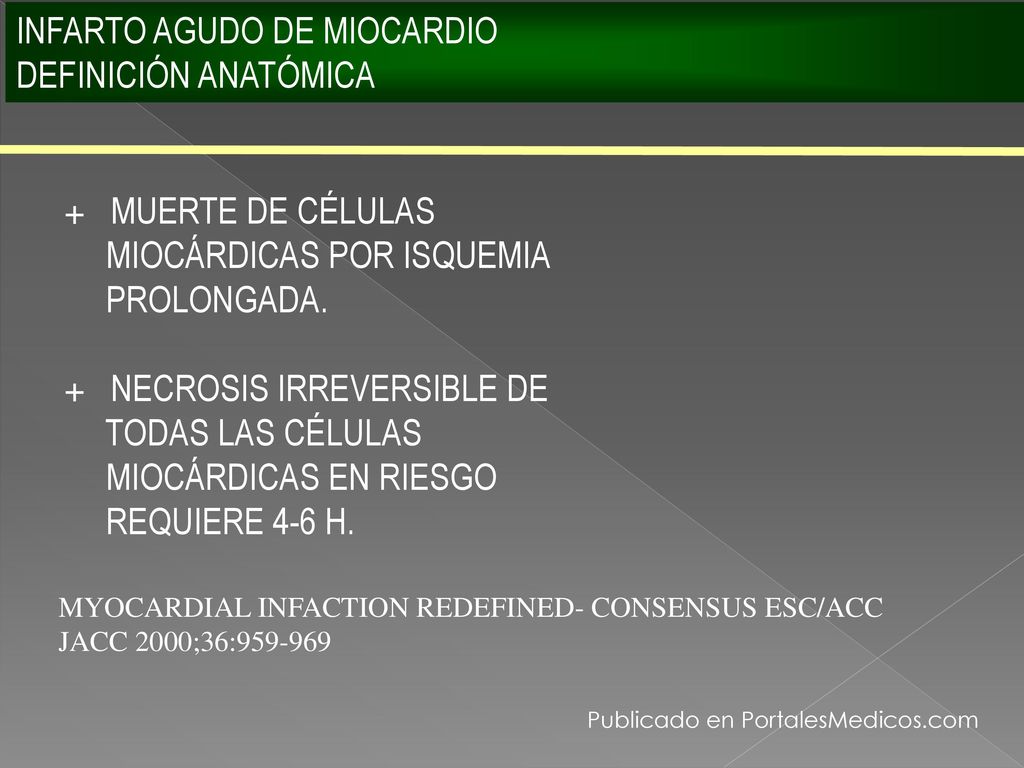 INFARTO AGUDO DE MIOCARDIO
DEFINICIÓN ANATÓMICA

+ MUERTE DE CÉLULAS MIOCÁRDICAS POR ISQUEMIA PROLONGADA.

+ NECROSIS IRREVERSIBLE DE TODAS LAS CÉLULAS MIOCÁRDICAS EN RIESGO REQUIERE 4-6 H.

MYOCARDIAL INFACTION REDEFINED- CONSENSUS ESC/ACC
JACC 2000;36:959-969

Publicado en PortalesMedicos.com